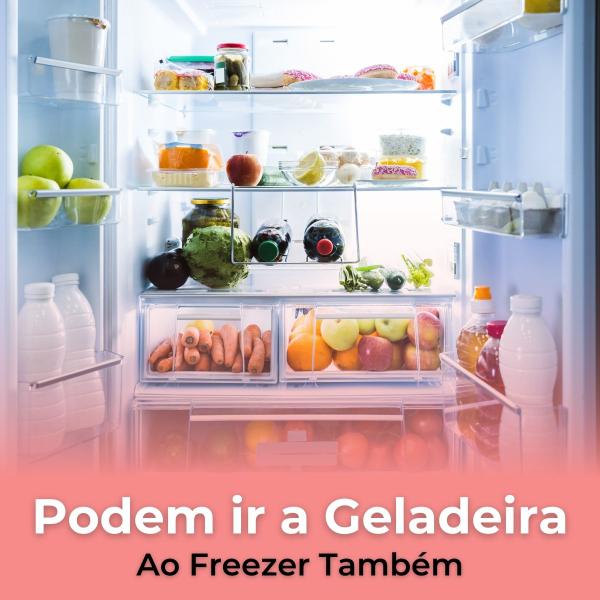 Podem ir a Geladeira
Ao Freezer Também